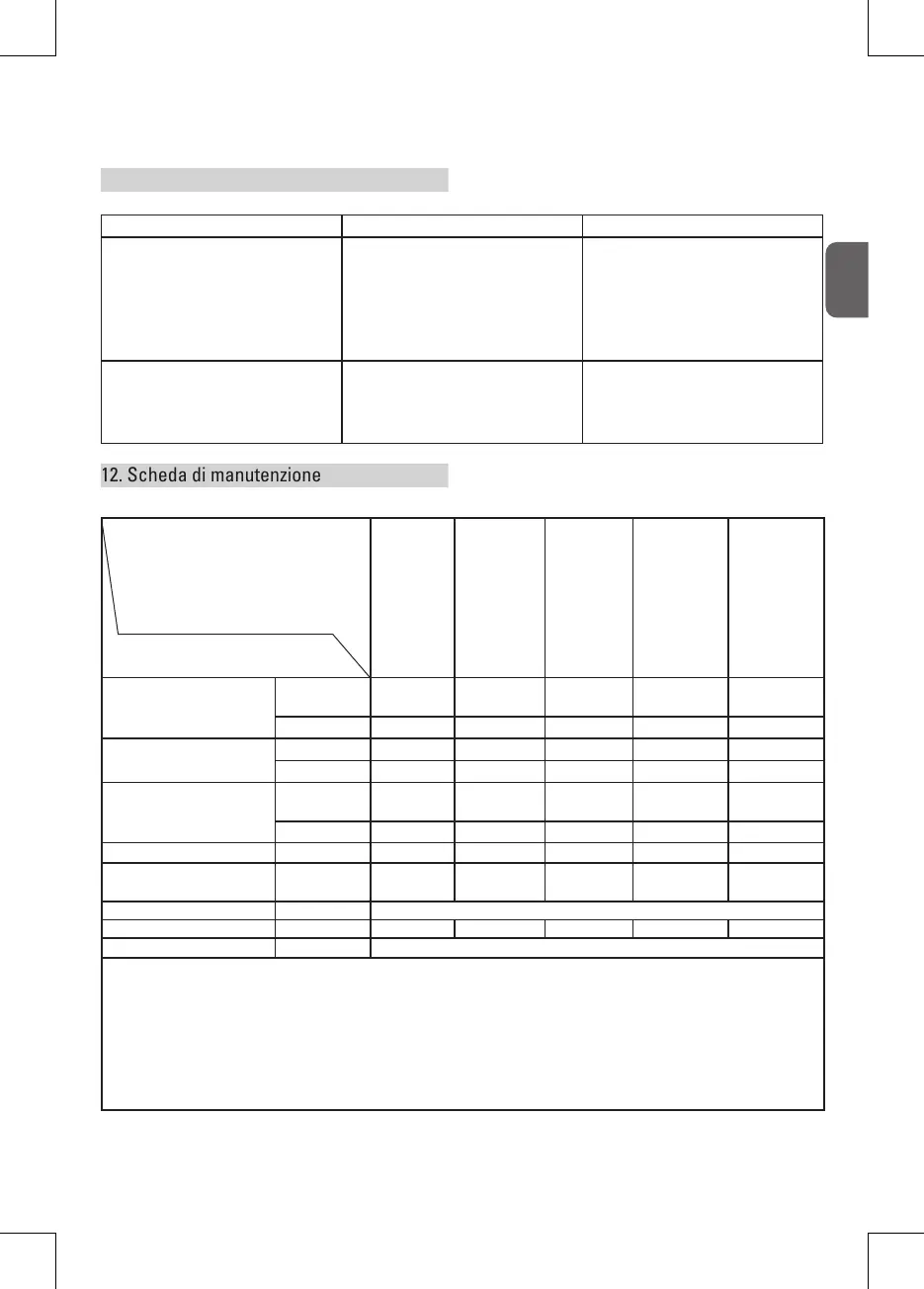 12. Scheda di manutenzione